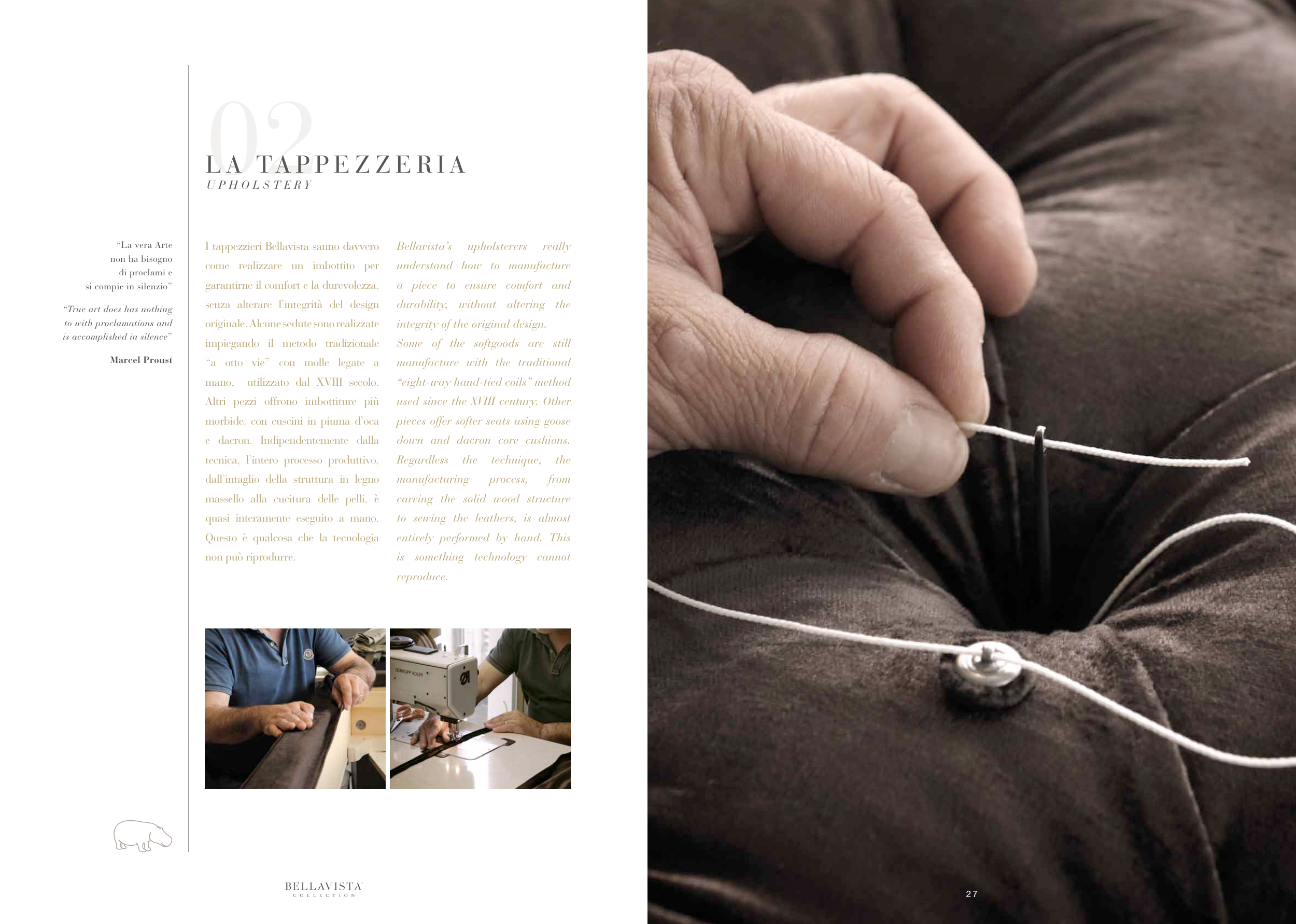 02
LA TAPPEZZERIA
UPHOLSTERY

"La vera Arte non ha bisogno di proclami e si compie in silenzio"

"True art does has nothing to with proclamations and is accomplished in silence"

Marcel Proust

I tappezzieri Bellavista sanno davvero come realizzare un imbottito per garantirne il comfort e la durevolezza, senza alterare l'integrità del design originale. Alcune sedute sono realizzate impiegando il metodo tradizionale "a otto vie" con molle legate a mano, utilizzato dal XVIII secolo. Altri pezzi offrono imbottiture più morbide, con cuscini in piuma d'oca e dacron. Indipendentemente dalla tecnica, l'intero processo produttivo, dall'intaglio della struttura in legno massello alla cucitura delle pelli, è quasi interamente eseguito a mano. Questo è qualcosa che la tecnologia non può riprodurre.

Bellavista's upholsterers really understand how to manufacture a piece to ensure comfort and durability, without altering the integrity of the original design. Some of the softgoods are still manufacture with the traditional "eight-way hand-tied coils" method used since the XVIII century. Other pieces offer softer seats using goose down and dacron core cushions. Regardless the technique, the manufacturing process, from carving the solid wood structure to sewing the leathers, is almost entirely performed by hand. This is something technology cannot reproduce.

BELLAVISTA
COLLECTION

27